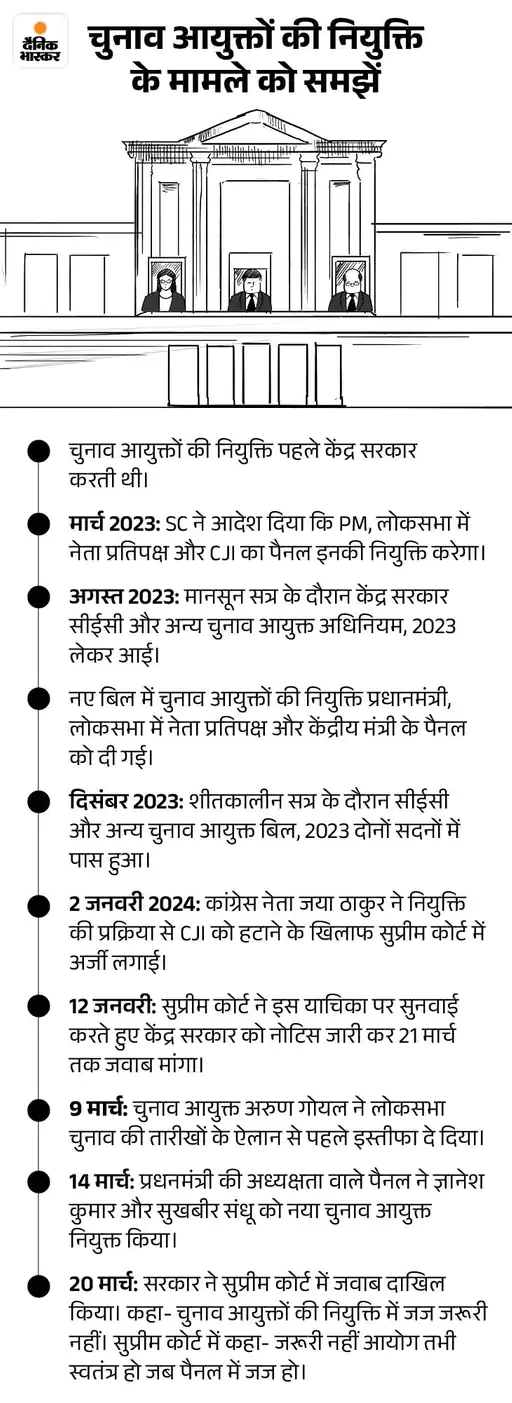 दैनिक भास्कर

चुनाव आयुक्तों की नियुक्ति के मामले को समझें

चुनाव आयुक्तों की नियुक्ति पहले केंद्र सरकार करती थी।

मार्च 2023: SC ने आदेश दिया कि PM, लोकसभा में नेता प्रतिपक्ष और CJI का पैनल इनकी नियुक्ति करेगा।

अगस्त 2023: मानसून सत्र के दौरान केंद्र सरकार सीईसी और अन्य चुनाव आयुक्त अधिनियम, 2023 लेकर आई।

नए बिल में चुनाव आयुक्तों की नियुक्ति प्रधानमंत्री, लोकसभा में नेता प्रतिपक्ष और केंद्रीय मंत्री के पैनल को दी गई।

दिसंबर 2023: शीतकालीन सत्र के दौरान सीईसी और अन्य चुनाव आयुक्त बिल, 2023 दोनों सदनों में पास हुआ।

2 जनवरी 2024: कांग्रेस नेता जया ठाकुर ने नियुक्ति की प्रक्रिया से CJI को हटाने के खिलाफ सुप्रीम कोर्ट में अर्जी लगाई।

12 जनवरी: सुप्रीम कोर्ट ने इस याचिका पर सुनवाई करते हुए केंद्र सरकार को नोटिस जारी कर 21 मार्च तक जवाब मांगा।

9 मार्च: चुनाव आयुक्त अरुण गोयल ने लोकसभा चुनाव की तारीखों के ऐलान से पहले इस्तीफा दे दिया।

14 मार्च: प्रधनमंत्री की अध्यक्षता वाले पैनल ने ज्ञानेश कुमार और सुखबीर संधू को नया चुनाव आयुक्त नियुक्त किया।

20 मार्च: सरकार ने सुप्रीम कोर्ट में जवाब दाखिल किया। कहा- चुनाव आयुक्तों की नियुक्ति में जज जरूरी नहीं। सुप्रीम कोर्ट में कहा- जरूरी नहीं आयोग तभी स्वतंत्र हो जब पैनल में जज हो।